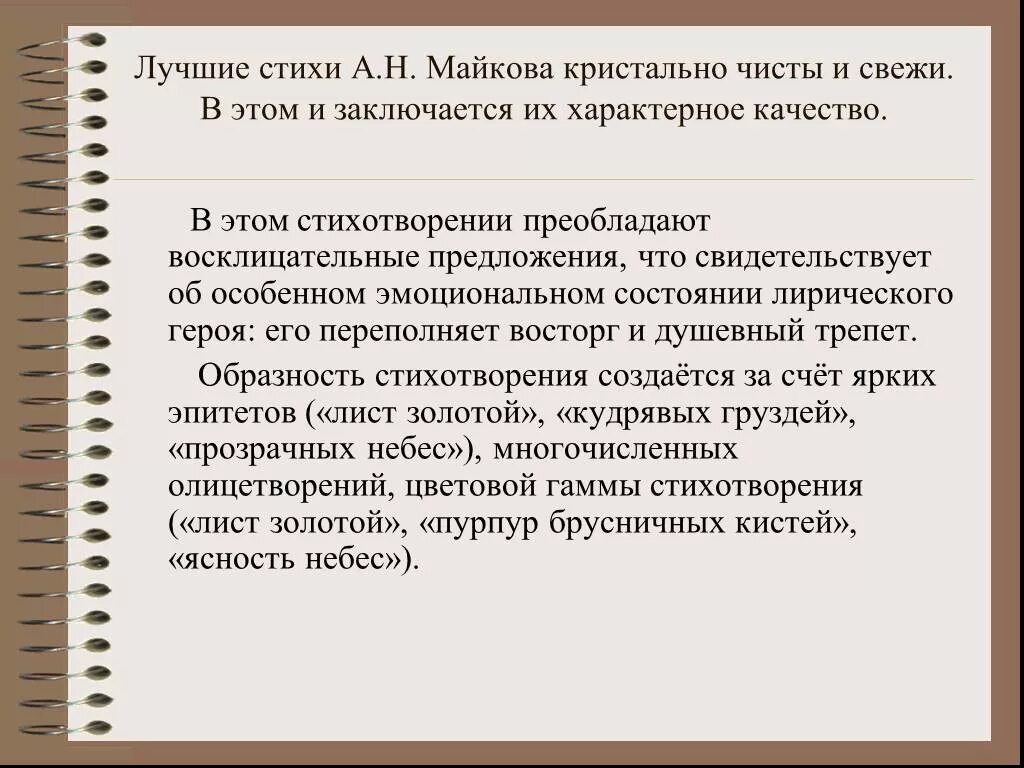 Лучшие стихи А.Н. Майкова кристально чисты и свежи. В этом и заключается их характерное качество.

В этом стихотворении преобладают восклицательные предложения, что свидетельствует об особенном эмоциональном состоянии лирического героя: его переполняет восторг и душевный трепет.

Образность стихотворения создаётся за счёт ярких эпитетов («лист золотой», «кудрявых груздей», «прозрачных небес»), многочисленных олицетворений, цветовой гаммы стихотворения («лист золотой», «пурпур брусничных кистей», «ясность небес»).